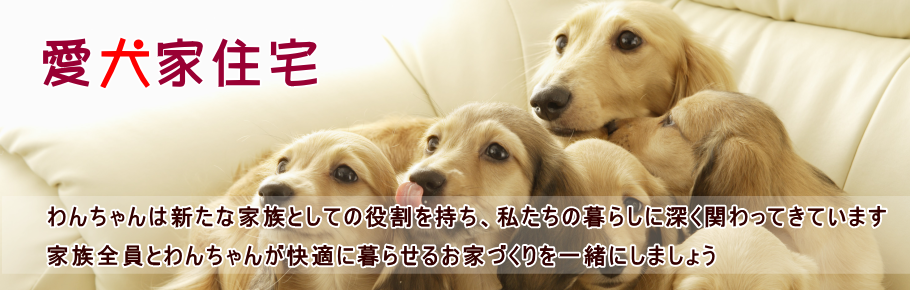 愛犬家住宅

わんちゃんは新たな家族としての役割を持ち、私たちの暮らしに深く関わってきています
家族全員とわんちゃんが快適に暮らせるお家づくりを一緒にしましょう